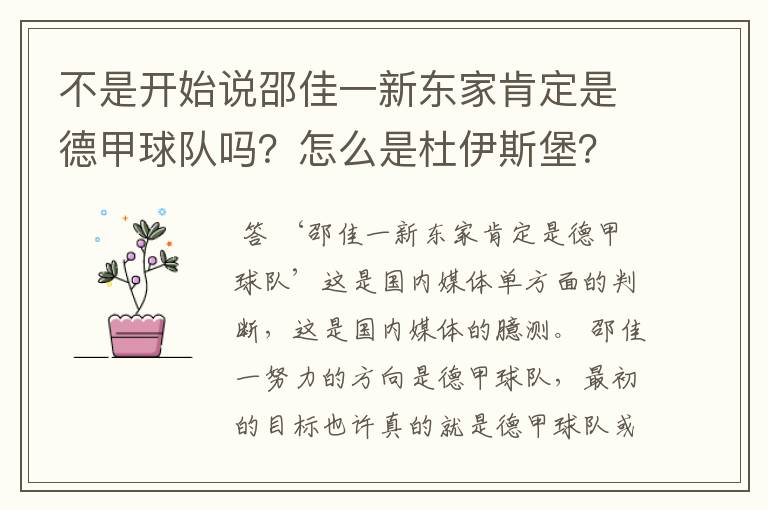 不是开始说邵佳一新东家肯定是德甲球队吗？怎么是杜伊斯堡？

答 ‘邵佳一新东家肯定是德甲球队’这是国内媒体单方面的判断，这是国内媒体的臆测。邵佳一努力的方向是德甲球队，最初的目标也许真的就是德甲球队或